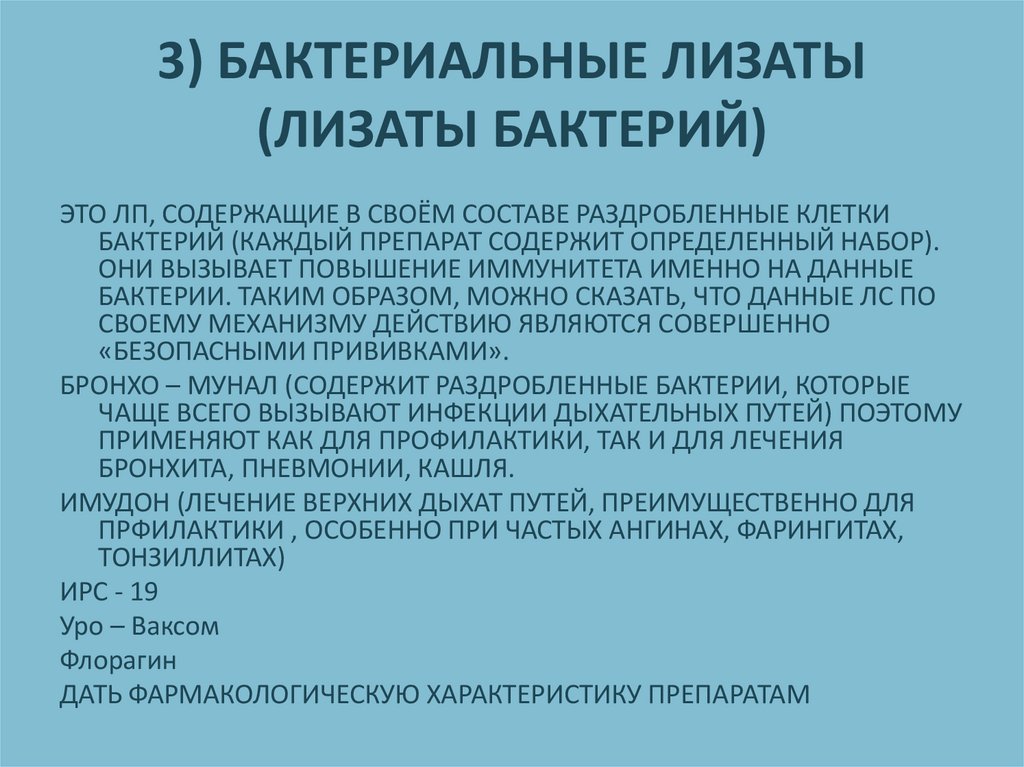 3) БАКТЕРИАЛЬНЫЕ ЛИЗАТЫ (ЛИЗАТЫ БАКТЕРИЙ)

ЭТО ЛП, СОДЕРЖАЩИЕ В СВОЁМ СОСТАВЕ РАЗДРОБЛЕННЫЕ КЛЕТКИ БАКТЕРИЙ (КАЖДЫЙ ПРЕПАРАТ СОДЕРЖИТ ОПРЕДЕЛЕННЫЙ НАБОР). ОНИ ВЫЗЫВАЕТ ПОВЫШЕНИЕ ИММУНИТЕТА ИМЕННО НА ДАННЫЕ БАКТЕРИИ. ТАКИМ ОБРАЗОМ, МОЖНО СКАЗАТЬ, ЧТО ДАННЫЕ ЛС ПО СВОЕМУ МЕХАНИЗМУ ДЕЙСТВИЮ ЯВЛЯЮТСЯ СОВЕРШЕННО «БЕЗОПАСНЫМИ ПРИВИВКАМИ».

БРОНХО – МУНАЛ (СОДЕРЖИТ РАЗДРОБЛЕННЫЕ БАКТЕРИИ, КОТОРЫЕ ЧАЩЕ ВСЕГО ВЫЗЫВАЮТ ИНФЕКЦИИ ДЫХАТЕЛЬНЫХ ПУТЕЙ) ПОЭТОМУ ПРИМЕНЯЮТ КАК ДЛЯ ПРОФИЛАКТИКИ, ТАК И ДЛЯ ЛЕЧЕНИЯ БРОНХИТА, ПНЕВМОНИИ, КАШЛЯ.

ИМУДОН (ЛЕЧЕНИЕ ВЕРХНИХ ДЫХАТ ПУТЕЙ, ПРЕИМУЩЕСТВЕННО ДЛЯ ПРФИЛАКТИКИ , ОСОБЕННО ПРИ ЧАСТЫХ АНГИНАХ, ФАРИНГИТАХ, ТОНЗИЛЛИТАХ)

ИРС - 19

Уро – Ваксом

Флорагин

ДАТЬ ФАРМАКОЛОГИЧЕСКУЮ ХАРАКТЕРИСТИКУ ПРЕПАРАТАМ